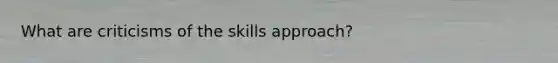 What are criticisms of the skills approach?